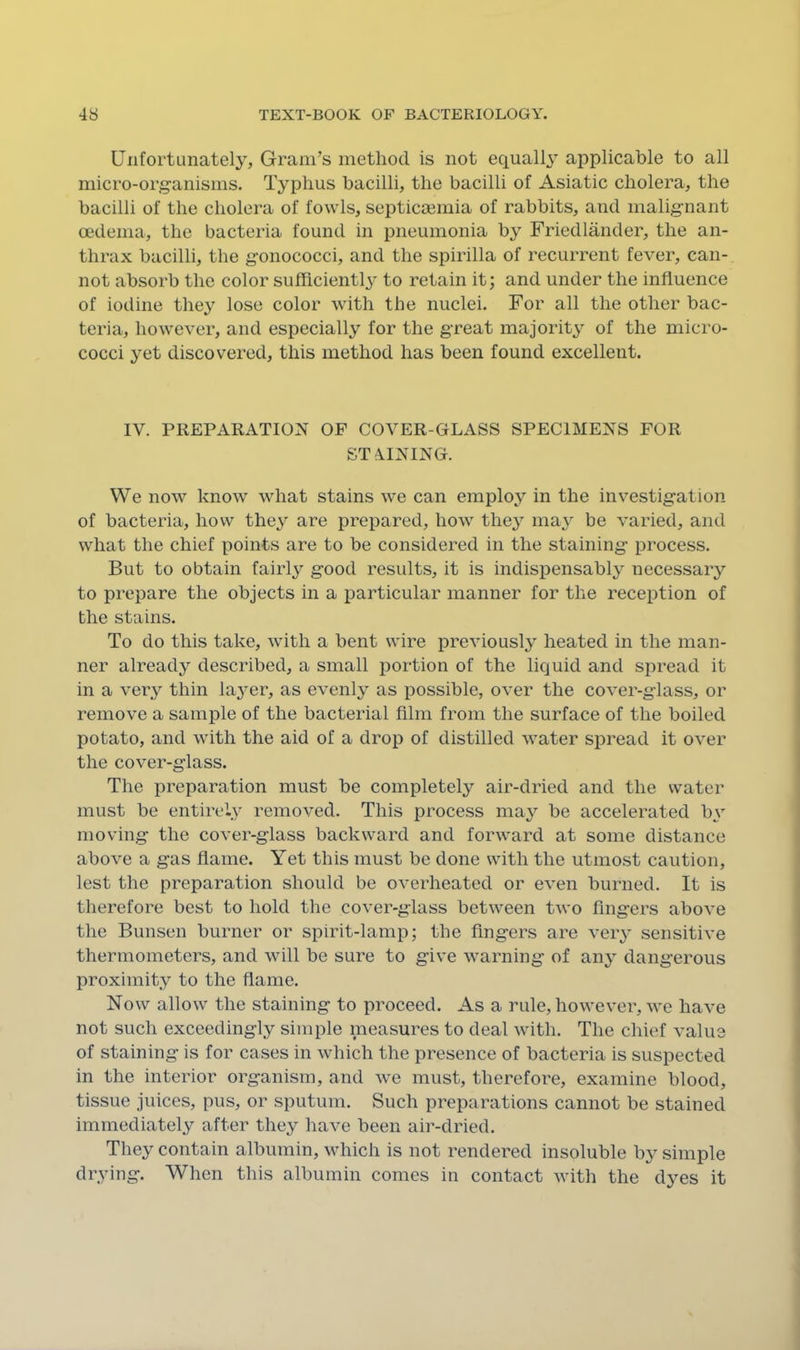 48 TEXT-BOOK OF BACTERIOLOGY.

Unfortunately, Gram's method is not equally applicable to all micro-organisms. Typhus bacilli, the bacilli of Asiatic cholera, the bacilli of the cholera of fowls, septicæmia of rabbits, and malignant œdema, the bacteria found in pneumonia by Friedländer, the anthrax bacilli, the gonococci, and the spirilla of recurrent fever, cannot absorb the color sufficiently to retain it; and under the influence of iodine they lose color with the nuclei. For all the other bacteria, however, and especially for the great majority of the micrococci yet discovered, this method has been found excellent.

IV. PREPARATION OF COVER-GLASS SPECIMENS FOR STAINING.

We now know what stains we can employ in the investigation of bacteria, how they are prepared, how they may be varied, and what the chief points are to be considered in the staining process.

But to obtain fairly good results, it is indispensably necessary to prepare the objects in a particular manner for the reception of the stains.

To do this take, with a bent wire previously heated in the manner already described, a small portion of the liquid and spread it in a very thin layer, as evenly as possible, over the cover-glass, or remove a sample of the bacterial film from the surface of the boiled potato, and with the aid of a drop of distilled water spread it over the cover-glass.

The preparation must be completely air-dried and the water must be entirely removed. This process may be accelerated by moving the cover-glass backward and forward at some distance above a gas flame. Yet this must be done with the utmost caution, lest the preparation should be overheated or even burned. It is therefore best to hold the cover-glass between two fingers above the Bunsen burner or spirit-lamp; the fingers are very sensitive thermometers, and will be sure to give warning of any dangerous proximity to the flame.

Now allow the staining to proceed. As a rule, however, we have not such exceedingly simple measures to deal with. The chief value of staining is for cases in which the presence of bacteria is suspected in the interior organism, and we must, therefore, examine blood, tissue juices, pus, or sputum. Such preparations cannot be stained immediately after they have been air-dried.

They contain albumin, which is not rendered insoluble by simple drying. When this albumin comes in contact with the dyes it